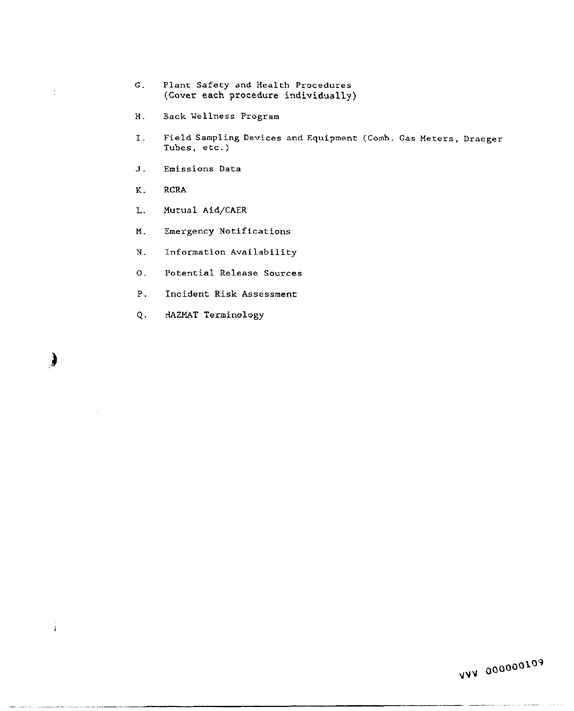 G. Plant Safety and Health Procedures
(Cover each procedure individually)

H. Back Wellness Program

I. Field Sampling Devices and Equipment (Comb. Gas Meters, Draeger Tubes, etc.)

J. Emissions Data

K. RCRA

L. Mutual Aid/CAER

M. Emergency Notifications

N. Information Availability

O. Potential Release Sources

P. Incident Risk Assessment

Q. HAZMAT Terminology

VVV 000000109